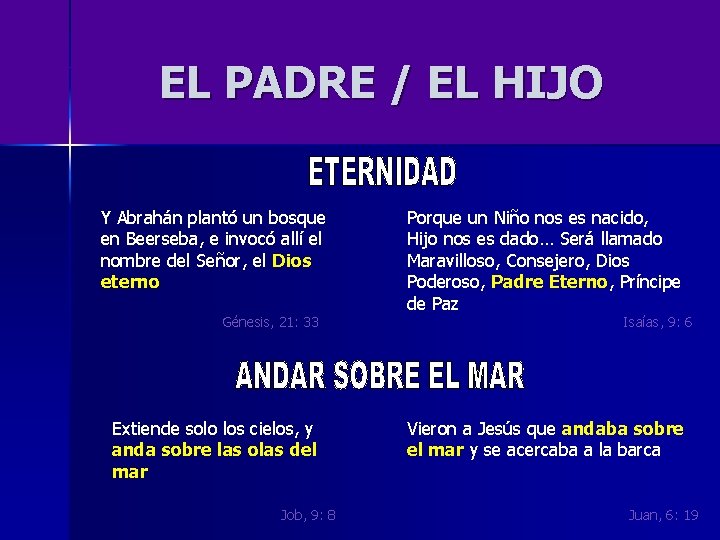 EL PADRE / EL HIJO

ETERNIDAD

Y Abrahán plantó un bosque en Beerseba, e invocó allí el nombre del Señor, el Dios eterno

Génesis, 21: 33

Porque un Niño nos es nacido, Hijo nos es dado… Será llamado Maravilloso, Consejero, Dios Poderoso, Padre Eterno, Príncipe de Paz

Isaías, 9: 6

ANDAR SOBRE EL MAR

Extiende solo los cielos, y anda sobre las olas del mar

Job, 9: 8

Vieron a Jesús que andaba sobre el mar y se acercaba a la barca

Juan, 6: 19